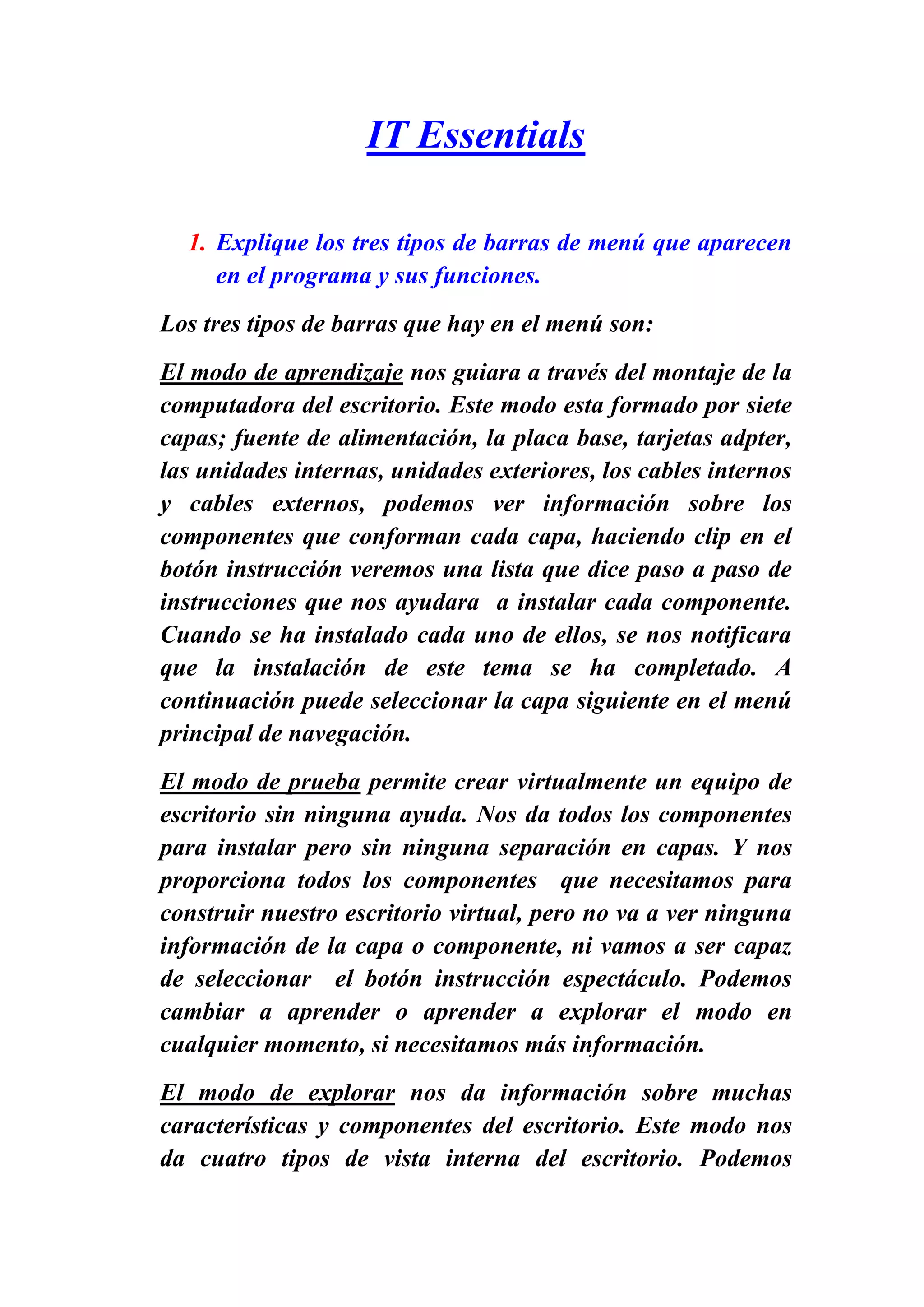 IT Essentials

1. Explique los tres tipos de barras de menú que aparecen en el programa y sus funciones.

Los tres tipos de barras que hay en el menú son:

El modo de aprendizaje nos guiara a través del montaje de la computadora del escritorio. Este modo esta formado por siete capas; fuente de alimentación, la placa base, tarjetas adpter, las unidades internas, unidades exteriores, los cables internos y cables externos, podemos ver información sobre los componentes que conforman cada capa, haciendo clip en el botón instrucción veremos una lista que dice paso a paso de instrucciones que nos ayudara a instalar cada componente. Cuando se ha instalado cada uno de ellos, se nos notificara que la instalación de este tema se ha completado. A continuación puede seleccionar la capa siguiente en el menú principal de navegación.

El modo de prueba permite crear virtualmente un equipo de escritorio sin ninguna ayuda. Nos da todos los componentes para instalar pero sin ninguna separación en capas. Y nos proporciona todos los componentes que necesitamos para construir nuestro escritorio virtual, pero no va a ver ninguna información de la capa o componente, ni vamos a ser capaz de seleccionar el botón instrucción espectáculo. Podemos cambiar a aprender o aprender a explorar el modo en cualquier momento, si necesitamos más información.

El modo de explorar nos da información sobre muchas características y componentes del escritorio. Este modo nos da cuatro tipos de vista interna del escritorio. Podemos